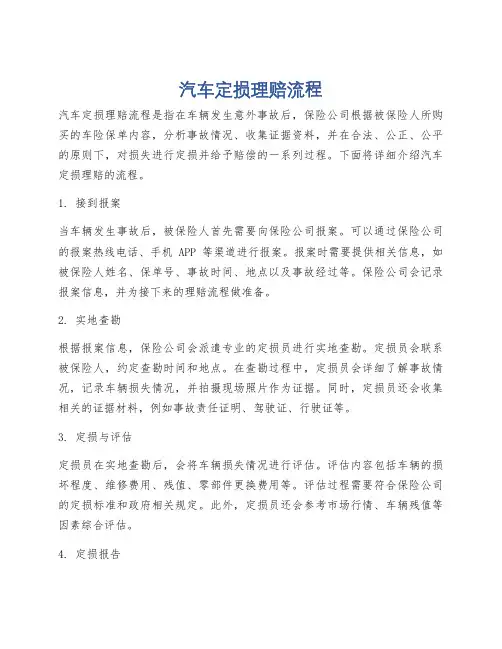 汽车定损理赔流程

汽车定损理赔流程是指在车辆发生意外事故后，保险公司根据被保险人所购买的车险保单内容，分析事故情况、收集证据资料，并在合法、公正、公平的原则下，对损失进行定损并给予赔偿的一系列过程。下面将详细介绍汽车定损理赔的流程。

1. 接到报案

当车辆发生事故后，被保险人首先需要向保险公司报案。可以通过保险公司的报案热线电话、手机 APP 等渠道进行报案。报案时需要提供相关信息，如被保险人姓名、保单号、事故时间、地点以及事故经过等。保险公司会记录报案信息，并为接下来的理赔流程做准备。

2. 实地查勘

根据报案信息，保险公司会派遣专业的定损员进行实地查勘。定损员会联系被保险人，约定查勘时间和地点。在查勘过程中，定损员会详细了解事故情况，记录车辆损失情况，并拍摄现场照片作为证据。同时，定损员还会收集相关的证据材料，例如事故责任证明、驾驶证、行驶证等。

3. 定损与评估

定损员在实地查勘后，会将车辆损失情况进行评估。评估内容包括车辆的损坏程度、维修费用、残值、零部件更换费用等。评估过程需要符合保险公司的定损标准和政府相关规定。此外，定损员还会参考市场行情、车辆残值等因素综合评估。

4. 定损报告